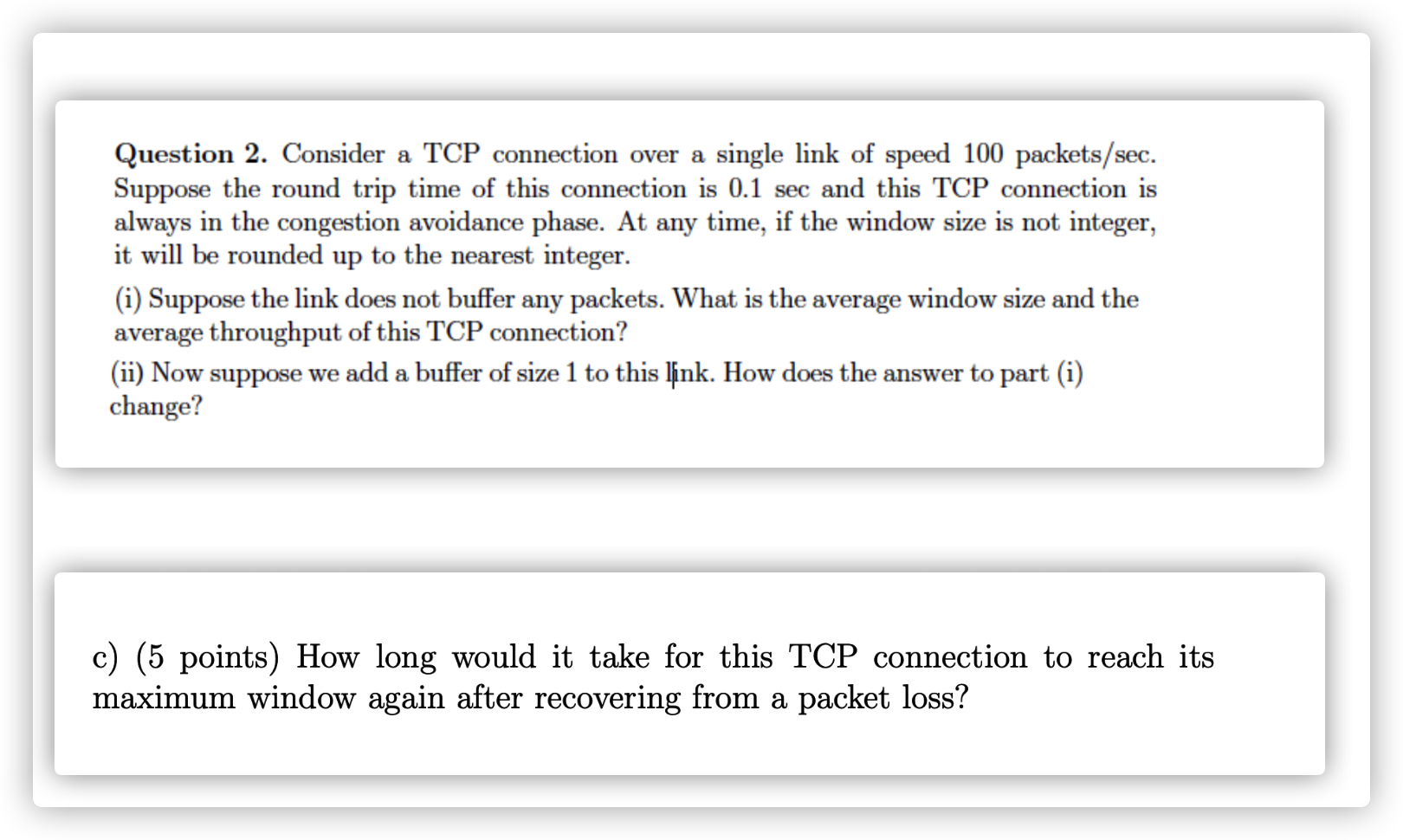 **Question 2.** Consider a TCP connection over a single link of speed 100 packets/sec. Suppose the round trip time of this connection is 0.1 sec and this TCP connection is always in the congestion avoidance phase. At any time, if the window size is not integer, it will be rounded up to the nearest integer.

(i) Suppose the link does not buffer any packets. What is the average window size and the average throughput of this TCP connection?

(ii) Now suppose we add a buffer of size 1 to this link. How does the answer to part (i) change?

c) (5 points) How long would it take for this TCP connection to reach its maximum window again after recovering from a packet loss?